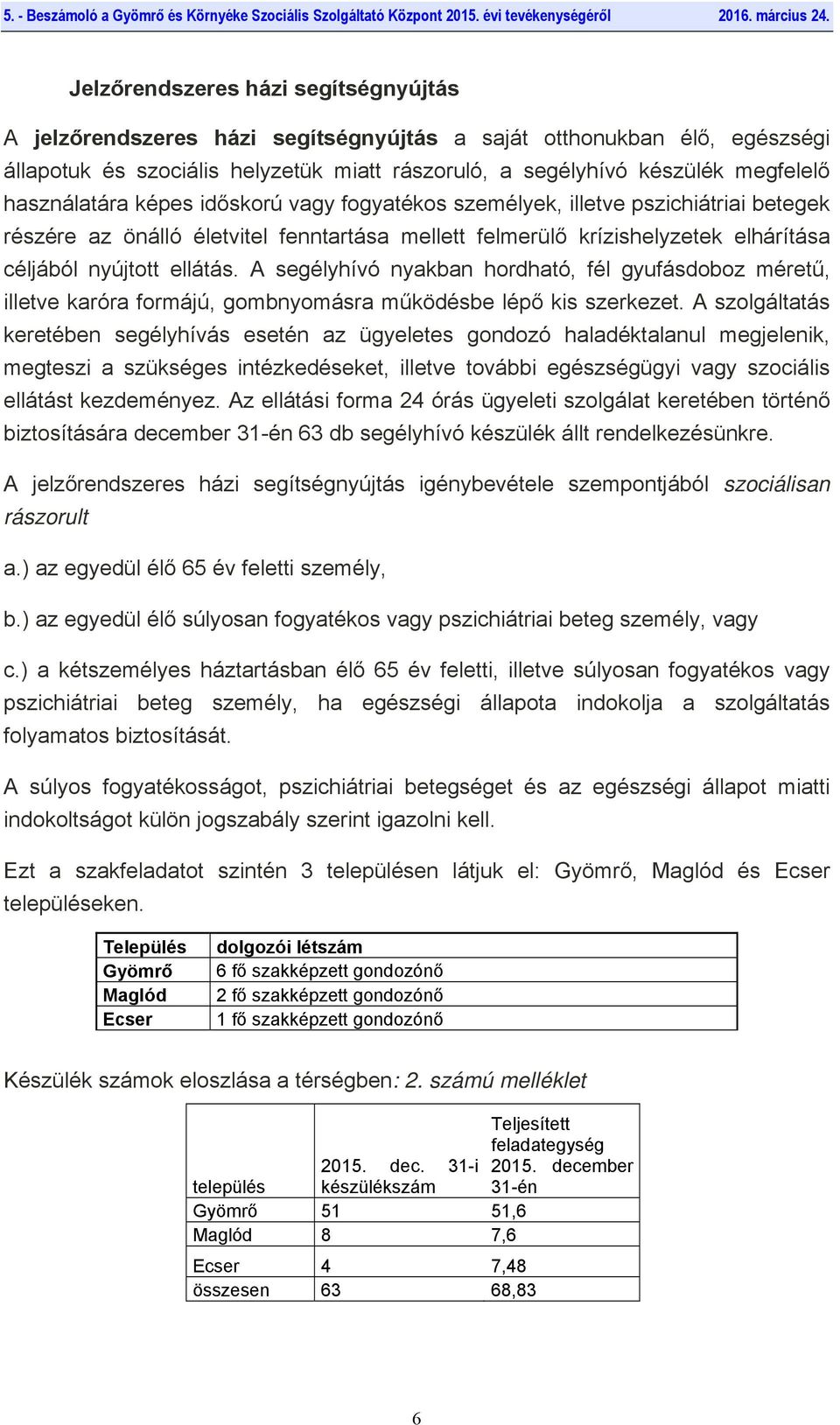 5. - Beszámoló a Gyömrő és Környéke Szociális Szolgáltató Központ 2015. évi tevékenységéről 2016. március 24.

Jelzőrendszeres házi segítségnyújtás

A jelzőrendszeres házi segítségnyújtás a saját otthonukban élő, egészségi állapotuk és szociális helyzetük miatt rászoruló, a segélyhívó készülék megfelelő használatára képes időskorú vagy fogyatékos személyek, illetve pszichiátriai betegek részére az önálló életvitel fenntartása mellett felmerülő krízishelyzetek elhárítása céljából nyújtott ellátás. A segélyhívó nyakban hordható, fél gyufásdoboz méretű, illetve karóra formájú, gombnyomásra működésbe lépő kis szerkezet. A szolgáltatás keretében segélyhívás esetén az ügyeletes gondozó haladéktalanul megjelenik, megteszi a szükséges intézkedéseket, illetve további egészségügyi vagy szociális ellátást kezdeményez. Az ellátási forma 24 órás ügyeleti szolgálat keretében történő biztosítására december 31-én 63 db segélyhívó készülék állt rendelkezésünkre.

A jelzőrendszeres házi segítségnyújtás igénybevétele szempontjából szociálisan rászorult

a.) az egyedül élő 65 év feletti személy,

b.) az egyedül élő súlyosan fogyatékos vagy pszichiátriai beteg személy, vagy

c.) a kétszemélyes háztartásban élő 65 év feletti, illetve súlyosan fogyatékos vagy pszichiátriai beteg személy, ha egészségi állapota indokolja a szolgáltatás folyamatos biztosítását.

A súlyos fogyatékosságot, pszichiátriai betegséget és az egészségi állapot miatti indokoltságot külön jogszabály szerint igazolni kell.

Ezt a szakfeladatot szintén 3 településen látjuk el: Gyömrő, Maglód és Ecser településeken.

| Település | dolgozói létszám |
|---|---|
| Gyömrő | 6 fő szakképzett gondozónő |
| Maglód | 2 fő szakképzett gondozónő |
| Ecser | 1 fő szakképzett gondozónő |

Készülék számok eloszlása a térségben: 2. számú melléklet

| település | 2015. dec. 31-i készülékszám | Teljesített feladategység 2015. december 31-én |
|---|---|---|
| Gyömrő | 51 | 51,6 |
| Maglód | 8 | 7,6 |
| Ecser | 4 | 7,48 |
| összesen | 63 | 68,83 |

6